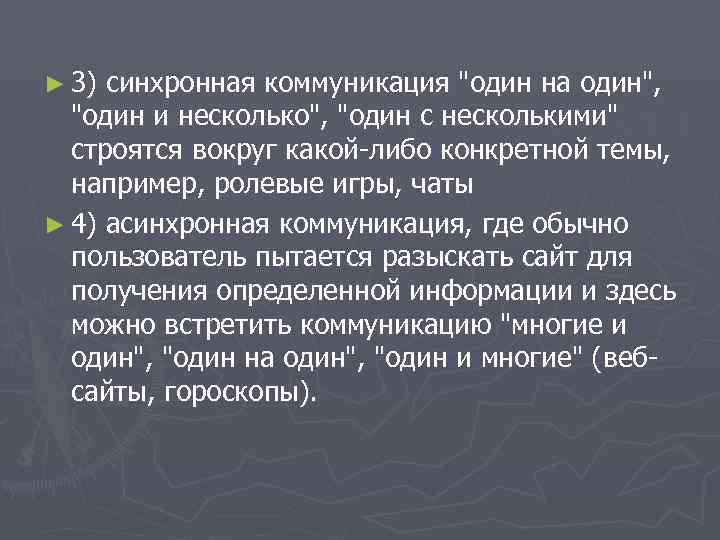 ► 3) синхронная коммуникация "один на один", "один и несколько", "один с несколькими" строятся вокруг какой-либо конкретной темы, например, ролевые игры, чаты

► 4) асинхронная коммуникация, где обычно пользователь пытается разыскать сайт для получения определенной информации и здесь можно встретить коммуникацию "многие и один", "один на один", "один и многие" (веб-сайты, гороскопы).